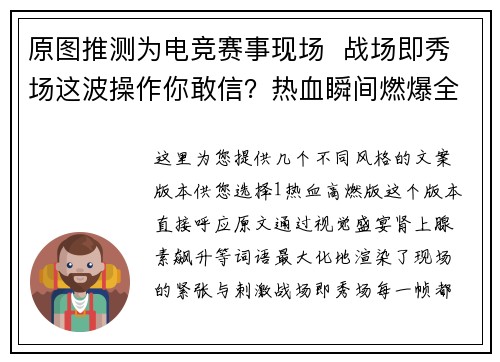 原图推测为电竞赛事现场  战场即秀场这波操作你敢信？热血瞬间燃爆全

这里为您提供几个不同风格的文案版本供您选择1热血高燃版这个版本直接呼应原文通过视觉盛宴肾上腺素飙升等词语最大化地渲染了现场的紧张与刺激战场即秀场每一帧都